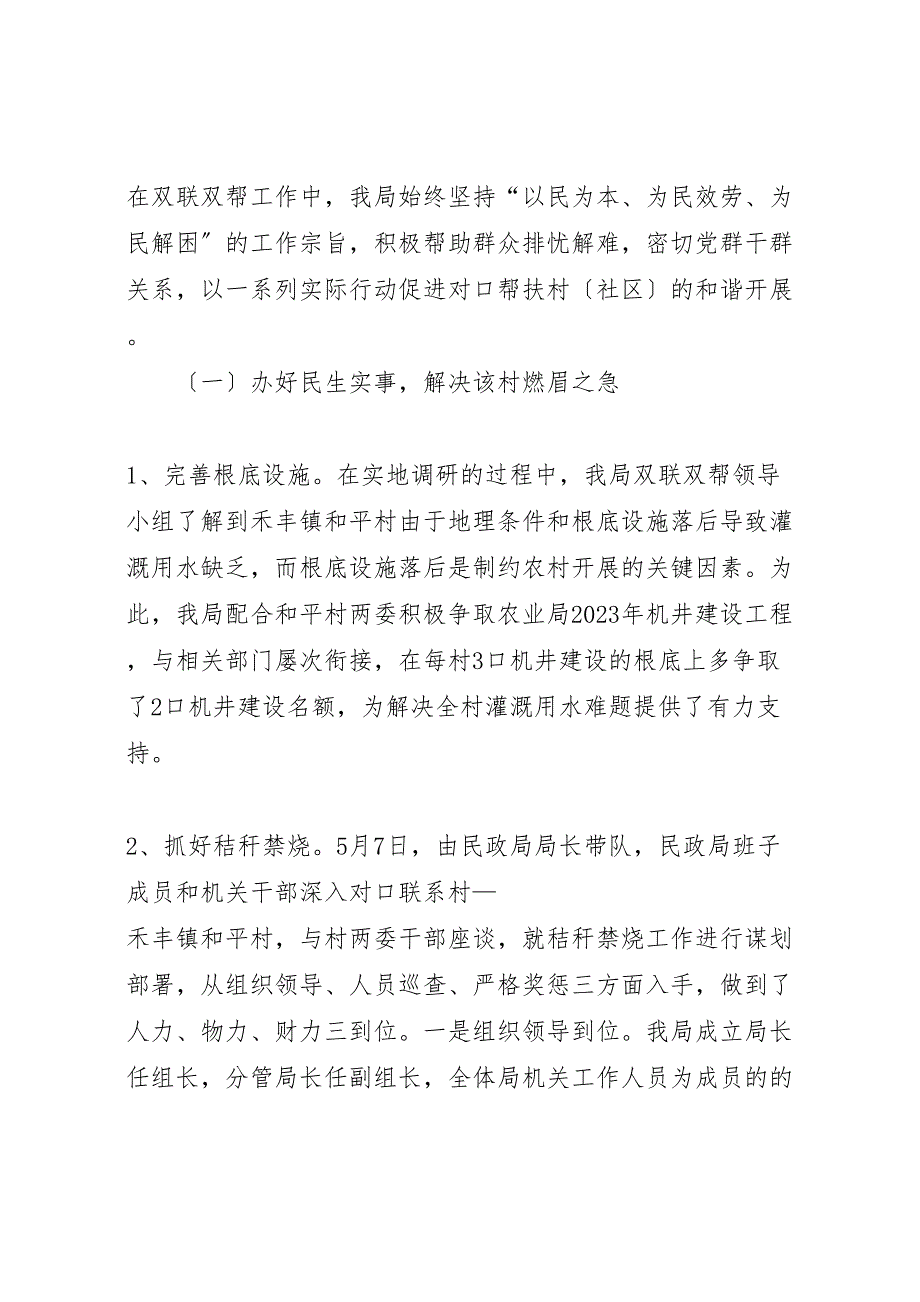 在双联双帮工作中，我局始终坚持“以民为本、为民效劳、为民解困”的工作宗旨，积极帮助群众排忧解难，密切党群干群关系，以一系列实际行动促进对口帮扶村〔社区〕的和谐开展。

〔一〕办好民生实事，解决该村燃眉之急

1、完善根底设施。在实地调研的过程中，我局双联双帮领导小组了解到禾丰镇和平村由于地理条件和根底设施落后导致灌溉用水缺乏，而根底设施落后是制约农村开展的关键因素。为此，我局配合和平村两委积极争取农业局2023年机井建设工程，与相关部门屡次衔接，在每村3口机井建设的根底上多争取了2口机井建设名额，为解决全村灌溉用水难题提供了有力支持。

2、抓好秸秆禁烧。5月7日，由民政局局长带队，民政局班子成员和机关干部深入对口联系村—禾丰镇和平村，与村两委干部座谈，就秸秆禁烧工作进行谋划部署，从组织领导、人员巡查、严格奖惩三方面入手，做到了人力、物力、财力三到位。一是组织领导到位。我局成立局长任组长，分管局长任副组长，全体局机关工作人员为成员的的